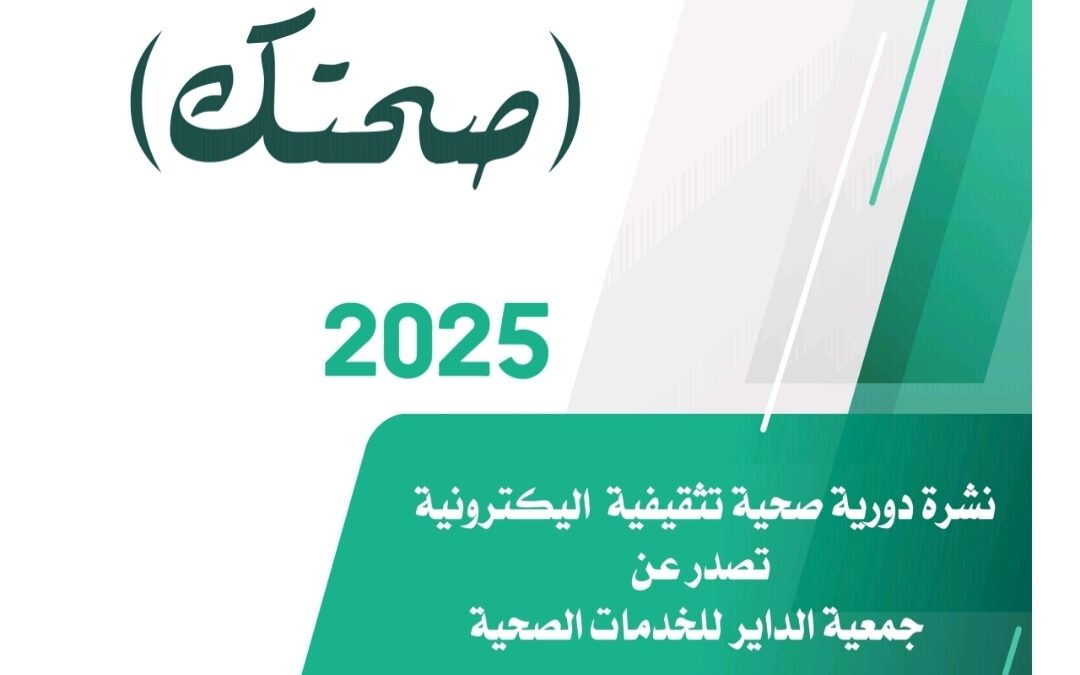 (صحتك)

2025

نشرة دورية صحية تثقيفية اليكترونية
تصدر عن
جمعية الداير للخدمات الصحية